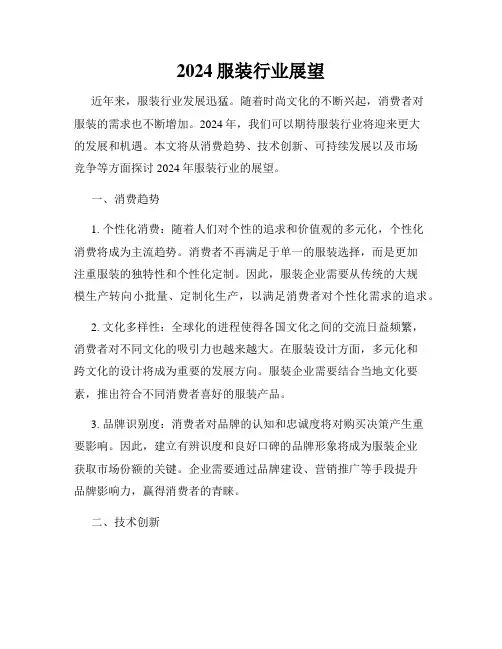 2024 服装行业展望

近年来，服装行业发展迅猛。随着时尚文化的不断兴起，消费者对服装的需求也不断增加。2024 年，我们可以期待服装行业将迎来更大的发展和机遇。本文将从消费趋势、技术创新、可持续发展以及市场竞争等方面探讨 2024 年服装行业的展望。

一、消费趋势

1. 个性化消费：随着人们对个性的追求和价值观的多元化，个性化消费将成为主流趋势。消费者不再满足于单一的服装选择，而是更加注重服装的独特性和个性化定制。因此，服装企业需要从传统的大规模生产转向小批量、定制化生产，以满足消费者对个性化需求的追求。

2. 文化多样性：全球化的进程使得各国文化之间的交流日益频繁，消费者对不同文化的吸引力也越来越大。在服装设计方面，多元化和跨文化的设计将成为重要的发展方向。服装企业需要结合当地文化要素，推出符合不同消费者喜好的服装产品。

3. 品牌识别度：消费者对品牌的认知和忠诚度将对购买决策产生重要影响。因此，建立有辨识度和良好口碑的品牌形象将成为服装企业获取市场份额的关键。企业需要通过品牌建设、营销推广等手段提升品牌影响力，赢得消费者的青睐。

二、技术创新